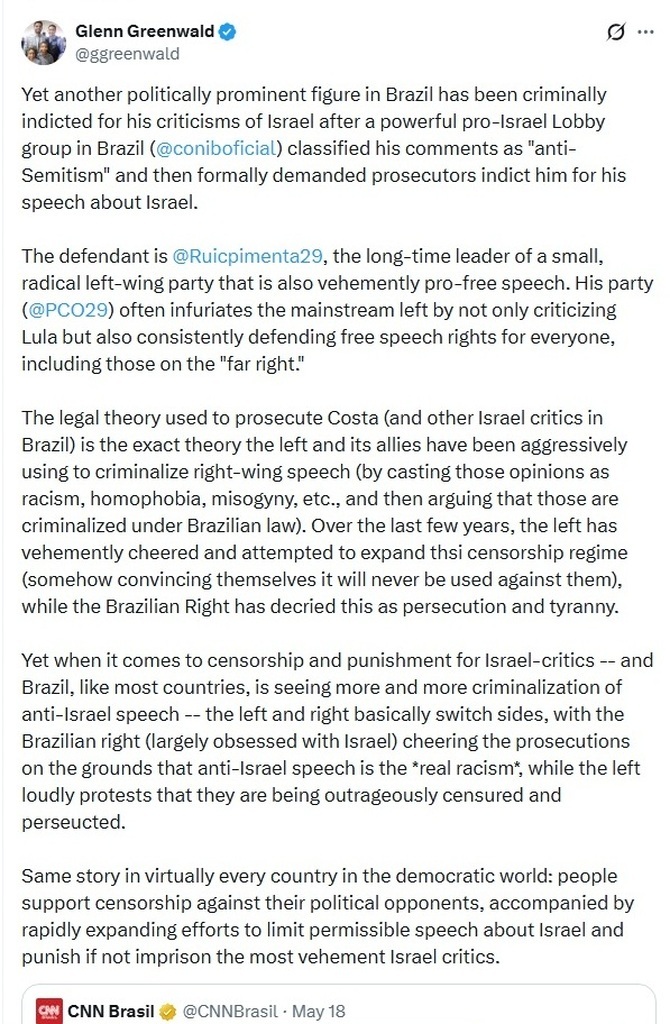 Glenn Greenwald
@ggreenwald

Yet another politically prominent figure in Brazil has been criminally indicted for his criticisms of Israel after a powerful pro-Israel Lobby group in Brazil (@coniboficial) classified his comments as "anti-Semitism" and then formally demanded prosecutors indict him for his speech about Israel.

The defendant is @Ruicpimenta29, the long-time leader of a small, radical left-wing party that is also vehemently pro-free speech. His party (@PCO29) often infuriates the mainstream left by not only criticizing Lula but also consistently defending free speech rights for everyone, including those on the "far right."

The legal theory used to prosecute Costa (and other Israel critics in Brazil) is the exact theory the left and its allies have been aggressively using to criminalize right-wing speech (by casting those opinions as racism, homophobia, misogyny, etc., and then arguing that those are criminalized under Brazilian law). Over the last few years, the left has vehemently cheered and attempted to expand thsi censorship regime (somehow convincing themselves it will never be used against them), while the Brazilian Right has decried this as persecution and tyranny.

Yet when it comes to censorship and punishment for Israel-critics -- and Brazil, like most countries, is seeing more and more criminalization of anti-Israel speech -- the left and right basically switch sides, with the Brazilian right (largely obsessed with Israel) cheering the prosecutions on the grounds that anti-Israel speech is the *real racism*, while the left loudly protests that they are being outrageously censured and perseucted.

Same story in virtually every country in the democratic world: people support censorship against their political opponents, accompanied by rapidly expanding efforts to limit permissible speech about Israel and punish if not imprison the most vehement Israel critics.

CNN Brasil @CNNBrasil · May 18